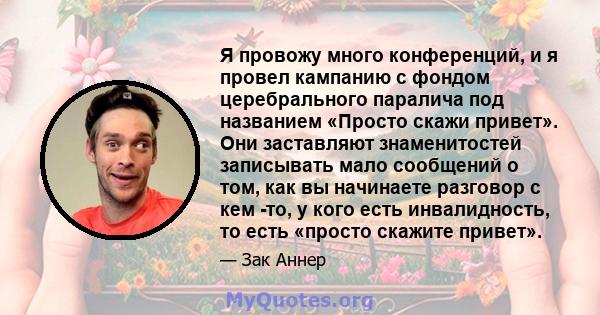 Я провожу много конференций, и я провел кампанию с фондом церебрального паралича под названием «Просто скажи привет». Они заставляют знаменитостей записывать мало сообщений о том, как вы начинаете разговор с кем -то, у кого есть инвалидность, то есть «просто скажите привет».

— Зак Аннер

MyQuotes.org